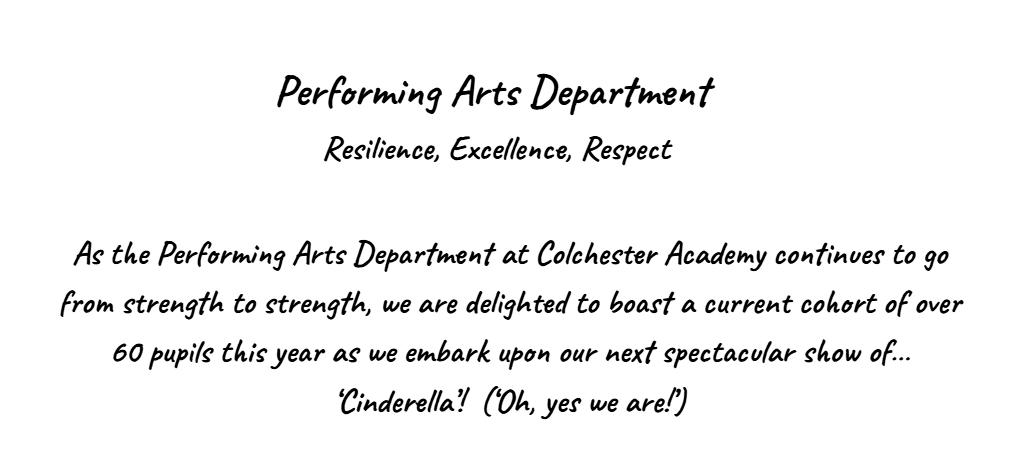 Performing Arts Department

Resilience, Excellence, Respect

As the Performing Arts Department at Colchester Academy continues to go from strength to strength, we are delighted to boast a current cohort of over 60 pupils this year as we embark upon our next spectacular show of... 'Cinderella'! ('Oh, yes we are!')